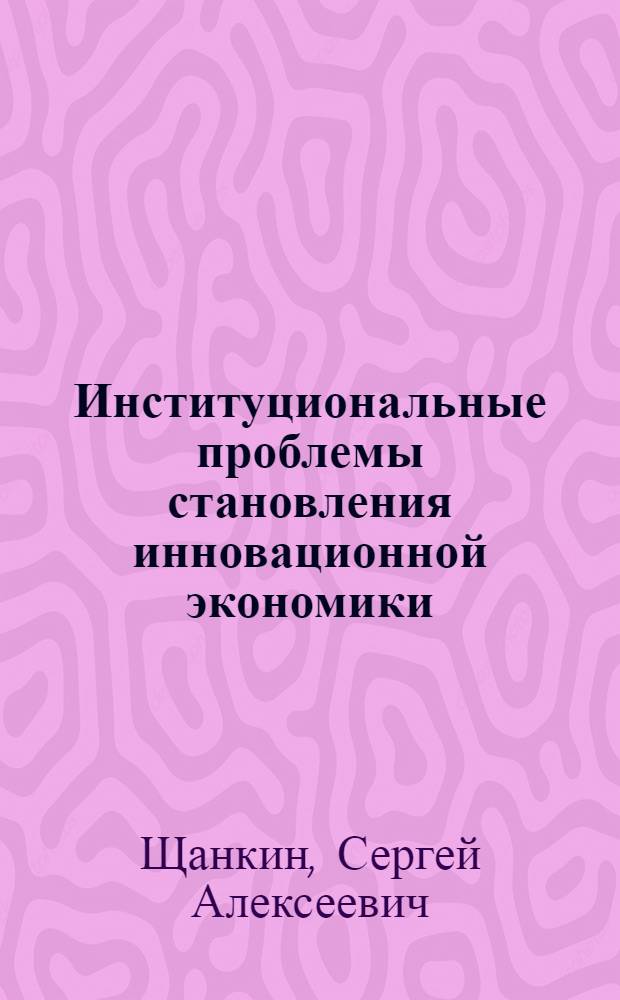 Институциональные проблемы становления инновационной экономики

Щанкин, Сергей Алексеевич